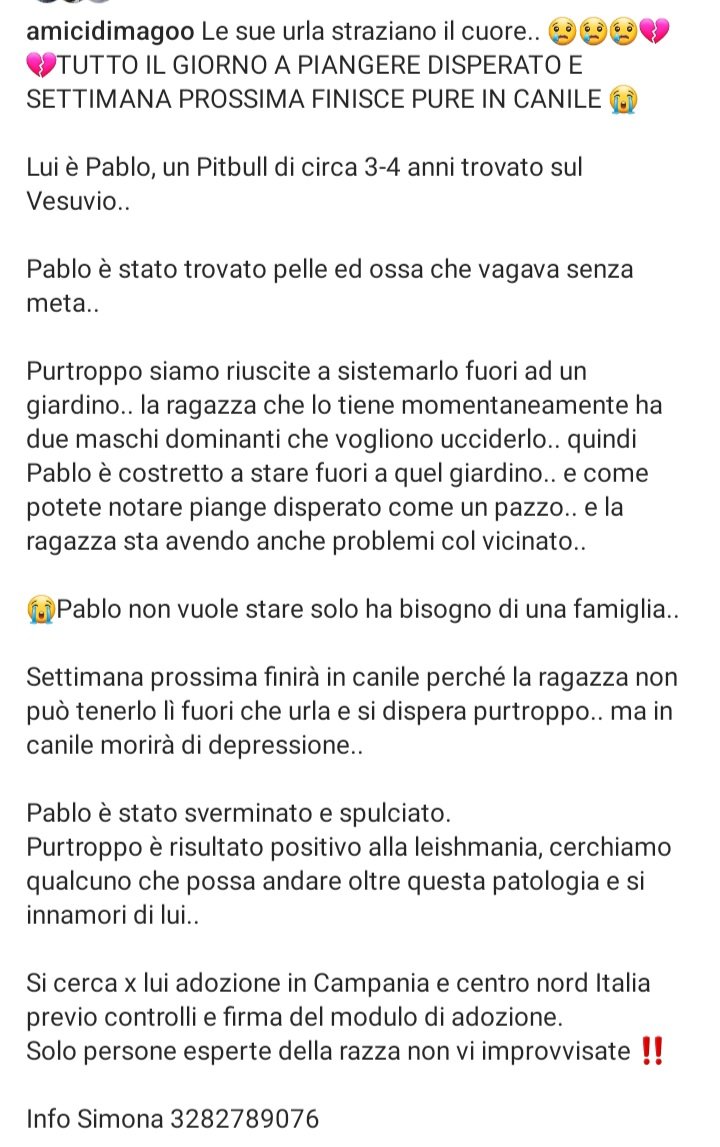 amicidimagoo Le sue urla straziano il cuore.. 😢😢😢💔💔TUTTO IL GIORNO A PIANGERE DISPERATO E SETTIMANA PROSSIMA FINISCE PURE IN CANILE 😭

Lui è Pablo, un Pitbull di circa 3-4 anni trovato sul Vesuvio..

Pablo è stato trovato pelle ed ossa che vagava senza meta..

Purtroppo siamo riuscite a sistemarlo fuori ad un giardino.. la ragazza che lo tiene momentaneamente ha due maschi dominanti che vogliono ucciderlo.. quindi Pablo è costretto a stare fuori a quel giardino.. e come potete notare piange disperato come un pazzo.. e la ragazza sta avendo anche problemi col vicinato..

😭Pablo non vuole stare solo ha bisogno di una famiglia..

Settimana prossima finirà in canile perché la ragazza non può tenerlo lì fuori che urla e si dispera purtroppo.. ma in canile morirà di depressione..

Pablo è stato sverminato e spulciato.
Purtroppo è risultato positivo alla leishmania, cerchiamo qualcuno che possa andare oltre questa patologia e si innamori di lui..

Si cerca x lui adozione in Campania e centro nord Italia previo controlli e firma del modulo di adozione.
Solo persone esperte della razza non vi improvvisate ‼️

Info Simona 3282789076